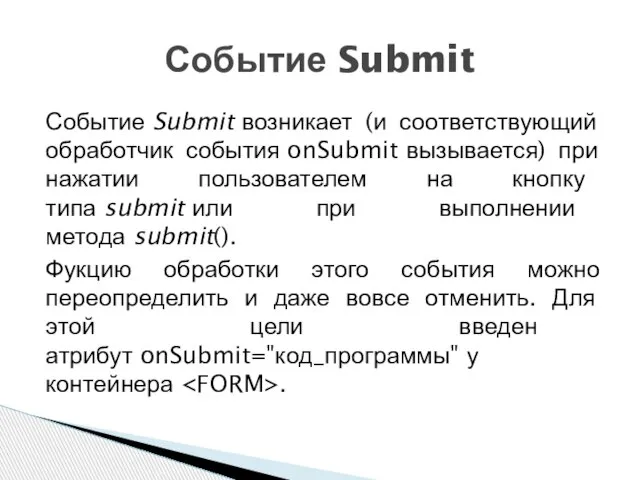 Событие Submit

Событие Submit возникает (и соответствующий обработчик события onSubmit вызывается) при нажатии пользователем на кнопку типа submit или при выполнении метода submit().

Фукцию обработки этого события можно переопределить и даже вовсе отменить. Для этой цели введен атрибут onSubmit="код_программы" у контейнера <FORM>.